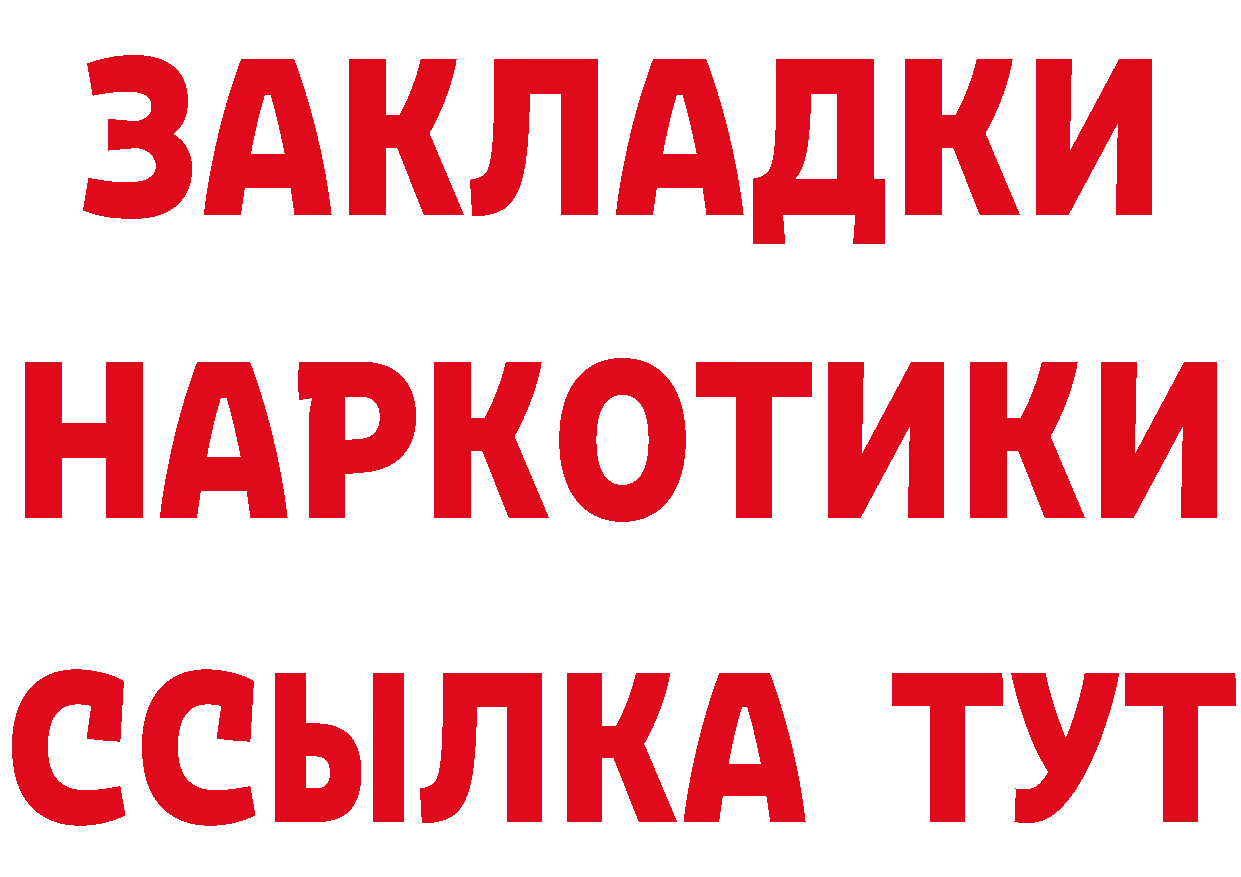 ЗАКЛАДКИ
НАРКОТИКИ
ССЫЛКА ТУТ